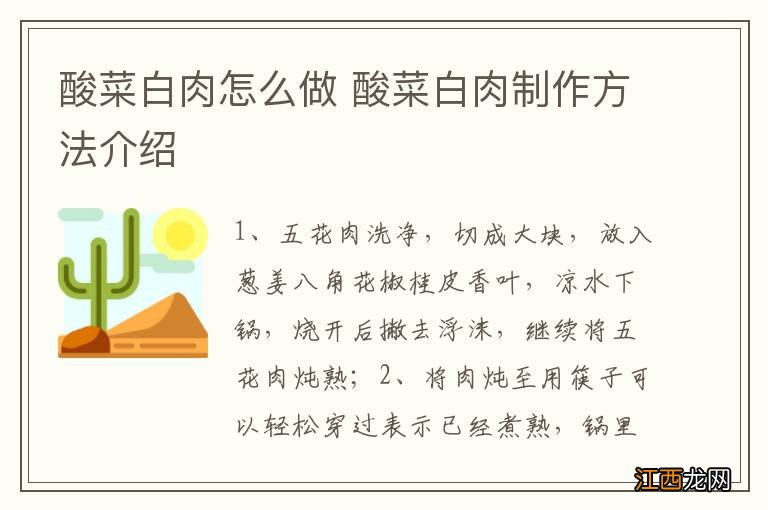 酸菜白肉怎么做 酸菜白肉制作方法介绍

1、五花肉洗净，切成大块，放入葱姜八角花椒桂皮香叶，凉水下锅，烧开后撇去浮沫，继续将五花肉炖熟；2、将肉炖至用筷子可以轻松穿过表示已经煮熟，锅里

江西龙网